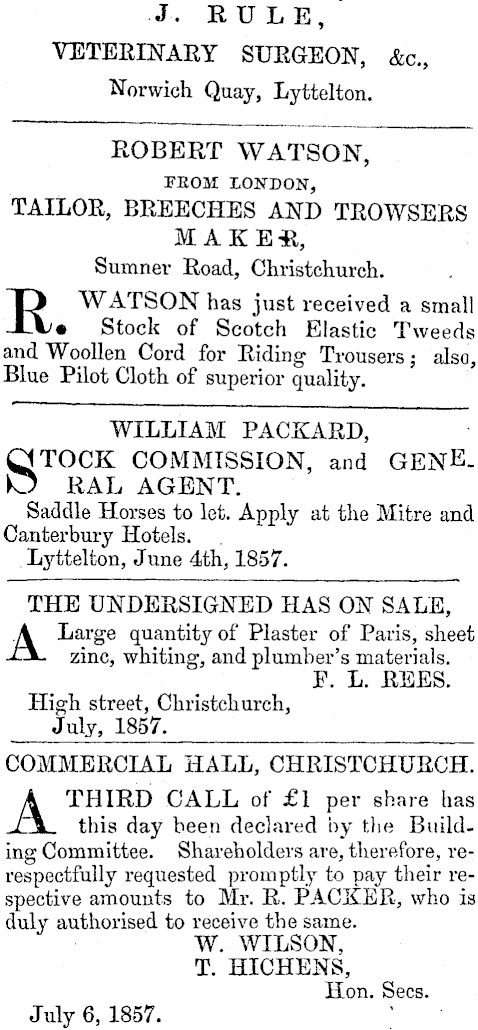 J. RULE,
VETERINARY SURGEON, &c.,
Norwich Quay, Lyttelton.

ROBERT WATSON,
FROM LONDON,
TAILOR, BREECHES AND TROWSERS MAKER,
Sumner Road, Christchurch.

R. WATSON has just received a small Stock of Scotch Elastic Tweeds and Woollen Cord for Riding Trousers; also, Blue Pilot Cloth of superior quality.

WILLIAM PACKARD,
STOCK COMMISSION, and GENERAL AGENT.
Saddle Horses to let. Apply at the Mitre and Canterbury Hotels.
Lyttelton, June 4th, 1857.

THE UNDERSIGNED HAS ON SALE,
A Large quantity of Plaster of Paris, sheet zinc, whiting, and plumber's materials.
F. L. REES.
High street, Christchurch,
July, 1857.

COMMERCIAL HALL, CHRISTCHURCH.
A THIRD CALL of £1 per share has this day been declared by the Building Committee. Shareholders are, therefore, respectfully requested promptly to pay their respective amounts to Mr. R. PACKER, who is duly authorised to receive the same.
W. WILSON,
T. HICHENS,
Hon. Secs.
July 6, 1857.